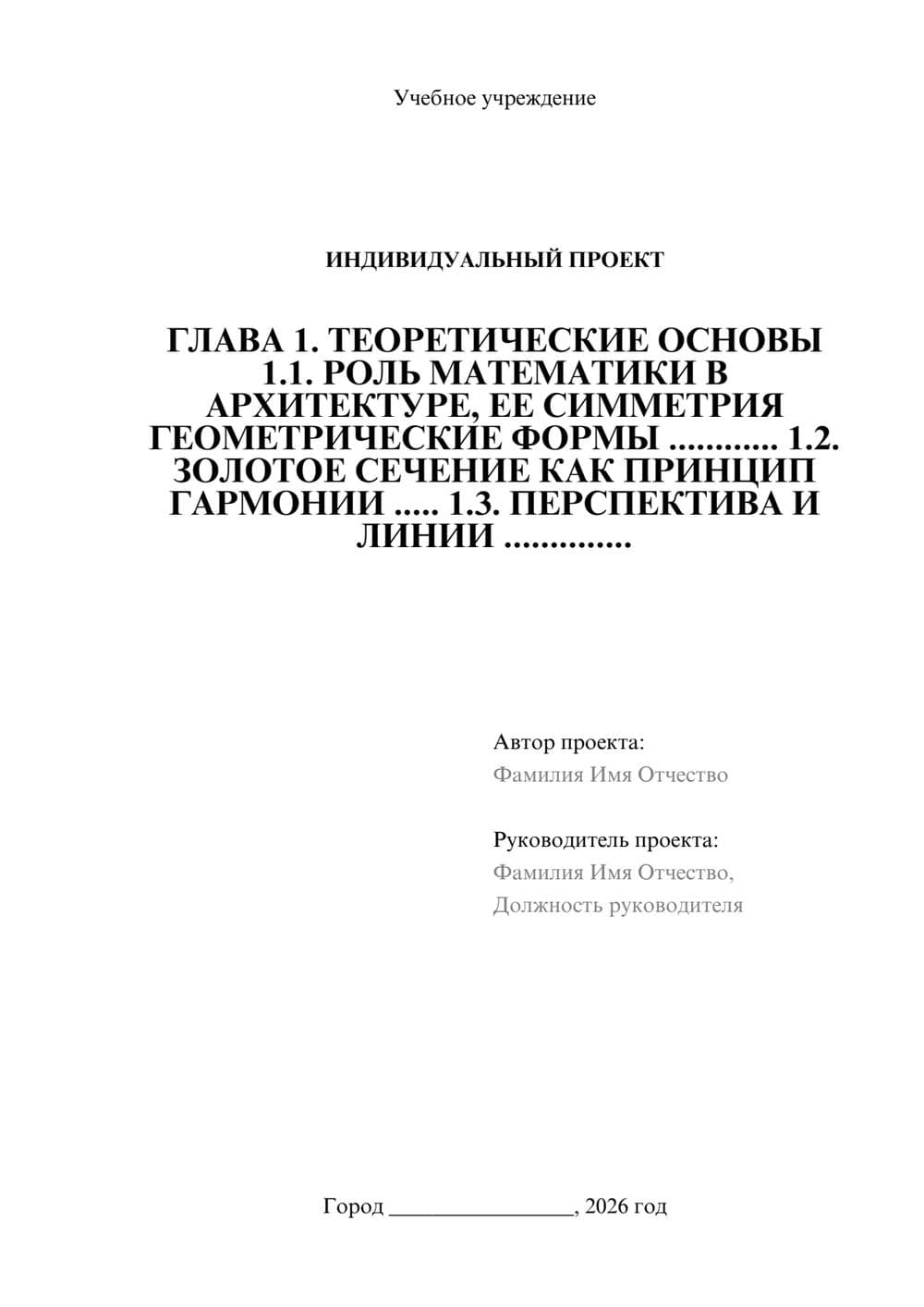 Учебное учреждение

ИНДИВИДУАЛЬНЫЙ ПРОЕКТ

ГЛАВА 1. ТЕОРЕТИЧЕСКИЕ ОСНОВЫ 1.1. РОЛЬ МАТЕМАТИКИ В АРХИТЕКТУРЕ, ЕЕ СИММЕТРИЯ ГЕОМЕТРИЧЕСКИЕ ФОРМЫ ............ 1.2. ЗОЛОТОЕ СЕЧЕНИЕ КАК ПРИНЦИП ГАРМОНИИ ..... 1.3. ПЕРСПЕКТИВА И ЛИНИИ ..............

Автор проекта:
Фамилия Имя Отчество

Руководитель проекта:
Фамилия Имя Отчество,
Должность руководителя

Город ________________, 2026 год